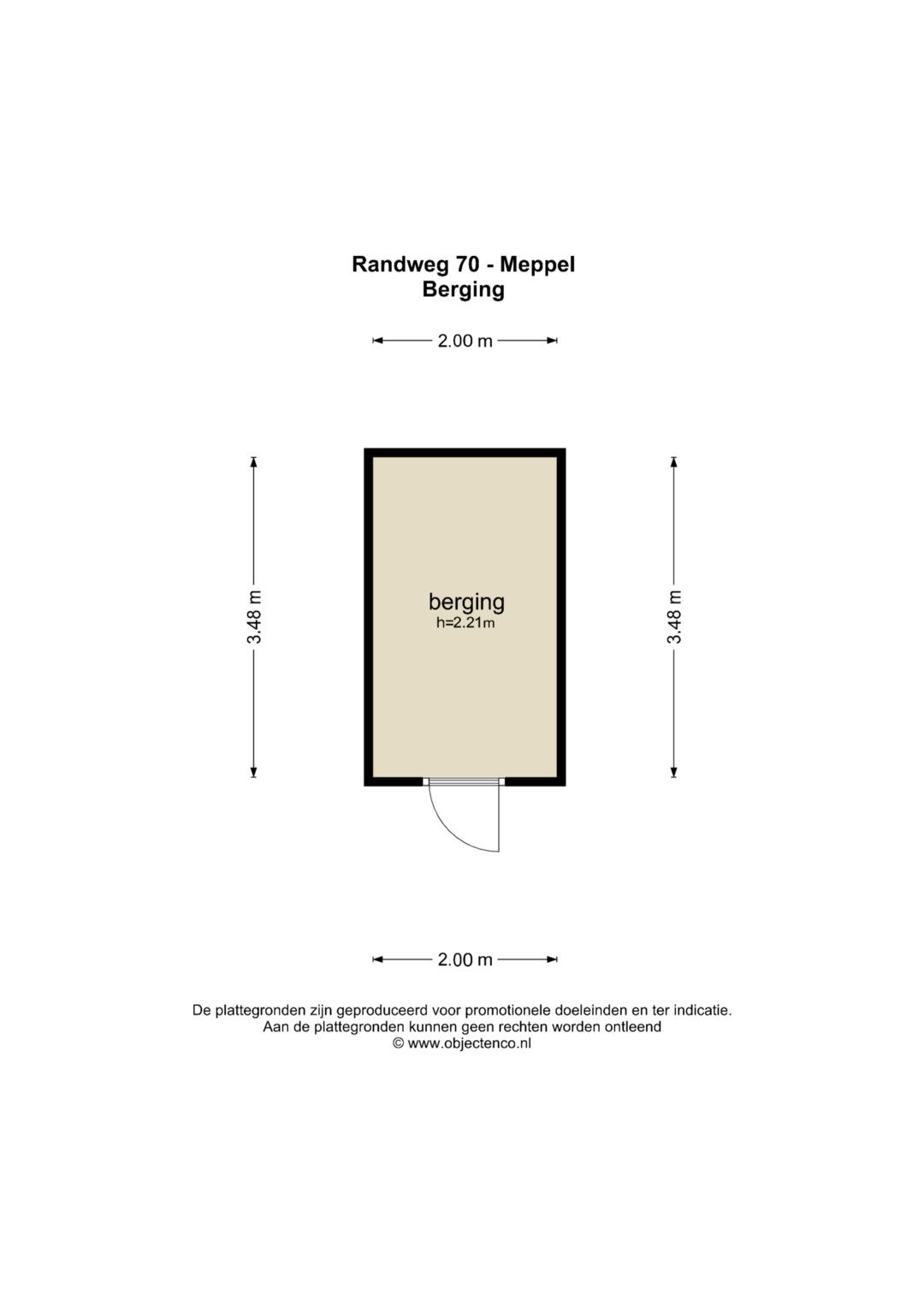 Randweg 70 - Meppel
Berging

2.00 m

3.48 m

berging
h=2.21m

3.48 m

2.00 m

De plattegronden zijn geproduceerd voor promotionele doeleinden en ter indicatie.
Aan de plattegronden kunnen geen rechten worden ontleend
© www.objectenco.nl